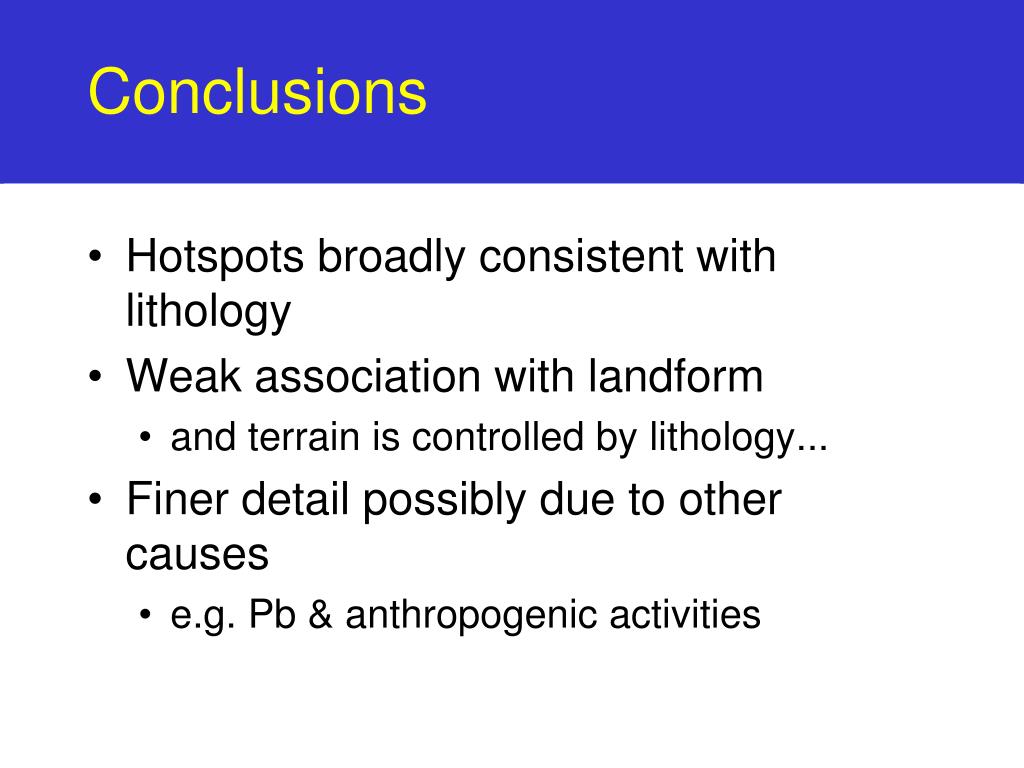 Conclusions

• Hotspots broadly consistent with lithology
• Weak association with landform
  • and terrain is controlled by lithology...
• Finer detail possibly due to other causes
  • e.g. Pb & anthropogenic activities